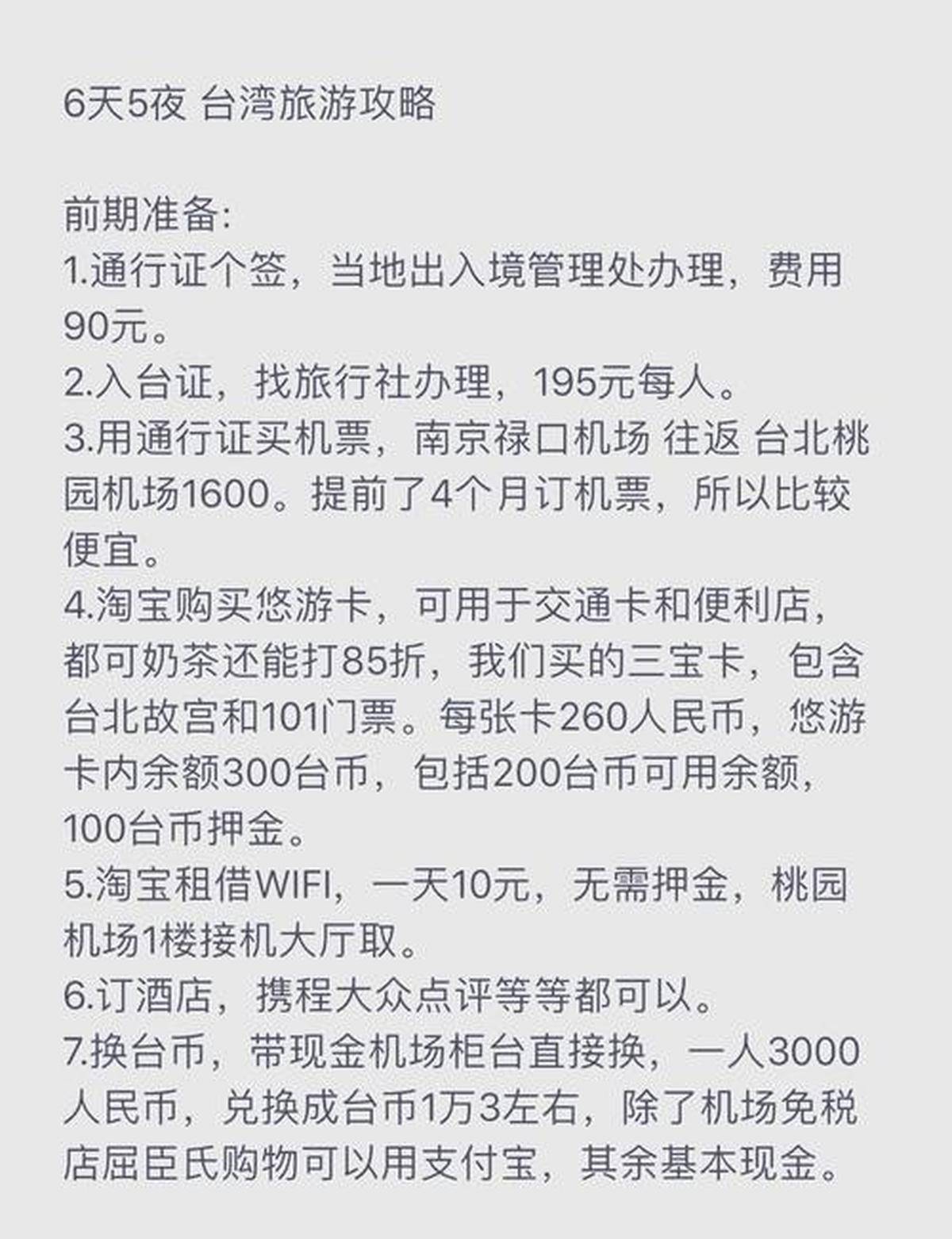 6天5夜 台湾旅游攻略

前期准备:
1.通行证个签，当地出入境管理处办理，费用90元。
2.入台证，找旅行社办理，195元每人。
3.用通行证买机票，南京禄口机场 往返 台北桃园机场1600。提前了4个月订机票，所以比较便宜。
4.淘宝购买悠游卡，可用于交通卡和便利店，都可奶茶还能打85折，我们买的三宝卡，包含台北故宫和101门票。每张卡260人民币，悠游卡内余额300台币，包括200台币可用余额，100台币押金。
5.淘宝租借WIFI，一天10元，无需押金，桃园机场1楼接机大厅取。
6.订酒店，携程大众点评等等都可以。
7.换台币，带现金机场柜台直接换，一人3000人民币，兑换成台币1万3左右，除了机场免税店屈臣氏购物可以用支付宝，其余基本现金。